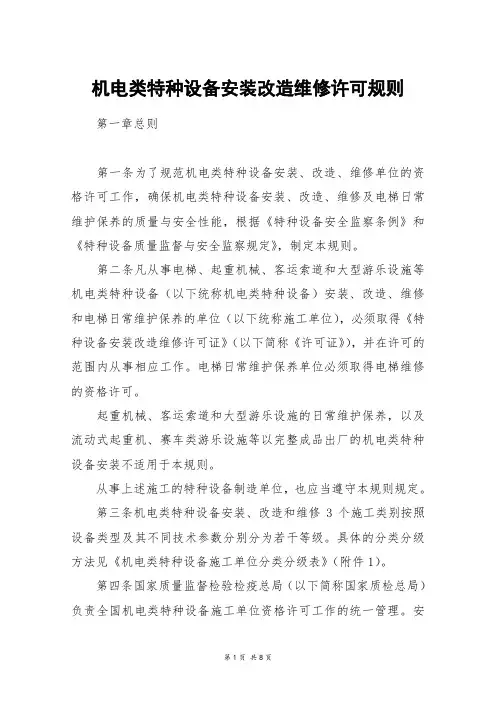 机电类特种设备安装改造维修许可规则

第一章总则

第一条为了规范机电类特种设备安装、改造、维修单位的资格许可工作，确保机电类特种设备安装、改造、维修及电梯日常维护保养的质量与安全性能，根据《特种设备安全监察条例》和《特种设备质量监督与安全监察规定》，制定本规则。

第二条凡从事电梯、起重机械、客运索道和大型游乐设施等机电类特种设备（以下统称机电类特种设备）安装、改造、维修和电梯日常维护保养的单位（以下统称施工单位），必须取得《特种设备安装改造维修许可证》（以下简称《许可证》），并在许可的范围内从事相应工作。电梯日常维护保养单位必须取得电梯维修的资格许可。

起重机械、客运索道和大型游乐设施的日常维护保养，以及流动式起重机、赛车类游乐设施等以完整成品出厂的机电类特种设备安装不适用于本规则。

从事上述施工的特种设备制造单位，也应当遵守本规则规定。

第三条机电类特种设备安装、改造和维修 3 个施工类别按照设备类型及其不同技术参数分别分为若干等级。具体的分类分级方法见《机电类特种设备施工单位分类分级表》（附件 1）。

第四条国家质量监督检验检疫总局（以下简称国家质检总局）负责全国机电类特种设备施工单位资格许可工作的统一管理。安

第 1 页 共 8 页